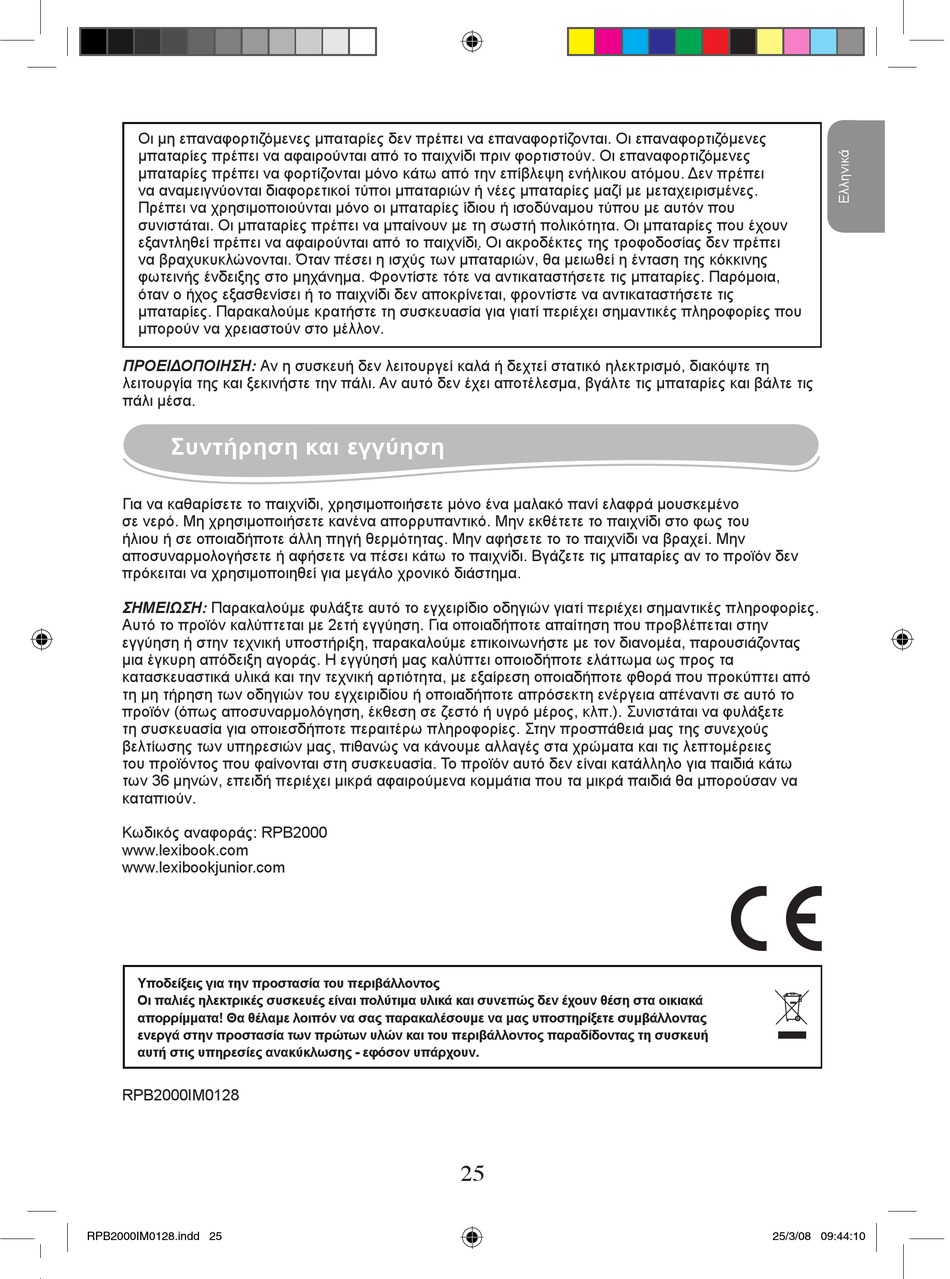 Ελληνικά

Οι μη επαναφορτιζόμενες μπαταρίες δεν πρέπει να επαναφορτίζονται. Οι επαναφορτιζόμενες μπαταρίες πρέπει να αφαιρούνται από το παιχνίδι πριν φορτιστούν. Οι επαναφορτιζόμενες μπαταρίες πρέπει να φορτίζονται μόνο κάτω από την επίβλεψη ενήλικου ατόμου. Δεν πρέπει να αναμειγνύονται διαφορετικοί τύποι μπαταριών ή νέες μπαταρίες μαζί με μεταχειρισμένες. Πρέπει να χρησιμοποιούνται μόνο οι μπαταρίες ίδιου ή ισοδύναμου τύπου με αυτόν που συνιστάται. Οι μπαταρίες πρέπει να μπαίνουν με τη σωστή πολικότητα. Οι μπαταρίες που έχουν εξαντληθεί πρέπει να αφαιρούνται από το παιχνίδι. Οι ακροδέκτες της τροφοδοσίας δεν πρέπει να βραχυκυκλώνονται. Όταν πέσει η ισχύς των μπαταριών, θα μειωθεί η ένταση της κόκκινης φωτεινής ένδειξης στο μηχάνημα. Φροντίστε τότε να αντικαταστήσετε τις μπαταρίες. Παρόμοια, όταν ο ήχος εξασθενίσει ή το παιχνίδι δεν αποκρίνεται, φροντίστε να αντικαταστήσετε τις μπαταρίες. Παρακαλούμε κρατήστε τη συσκευασία για γιατί περιέχει σημαντικές πληροφορίες που μπορούν να χρειαστούν στο μέλλον.

ΠΡΟΕΙΔΟΠΟΙΗΣΗ: Αν η συσκευή δεν λειτουργεί καλά ή δεχτεί στατικό ηλεκτρισμό, διακόψτε τη λειτουργία της και ξεκινήστε την πάλι. Αν αυτό δεν έχει αποτέλεσμα, βγάλτε τις μπαταρίες και βάλτε τις πάλι μέσα.

Συντήρηση και εγγύηση

Για να καθαρίσετε το παιχνίδι, χρησιμοποιήσετε μόνο ένα μαλακό πανί ελαφρά μουσκεμένο σε νερό. Μη χρησιμοποιήσετε κανένα απορρυπαντικό. Μην εκθέτετε το παιχνίδι στο φως του ήλιου ή σε οποιαδήποτε άλλη πηγή θερμότητας. Μην αφήσετε το το παιχνίδι να βραχεί. Μην αποσυναρμολογήσετε ή αφήσετε να πέσει κάτω το παιχνίδι. Βγάζετε τις μπαταρίες αν το προϊόν δεν πρόκειται να χρησιμοποιηθεί για μεγάλο χρονικό διάστημα.

ΣΗΜΕΙΩΣΗ: Παρακαλούμε φυλάξτε αυτό το εγχειρίδιο οδηγιών γιατί περιέχει σημαντικές πληροφορίες. Αυτό το προϊόν καλύπτεται με 2ετή εγγύηση. Για οποιαδήποτε απαίτηση που προβλέπεται στην εγγύηση ή στην τεχνική υποστήριξη, παρακαλούμε επικοινωνήστε με τον διανομέα, παρουσιάζοντας μια έγκυρη απόδειξη αγοράς. Η εγγύησή μας καλύπτει οποιοδήποτε ελάττωμα ως προς τα κατασκευαστικά υλικά και την τεχνική αρτιότητα, με εξαίρεση οποιαδήποτε φθορά που προκύπτει από τη μη τήρηση των οδηγιών του εγχειριδίου ή οποιαδήποτε απρόσεκτη ενέργεια απέναντι σε αυτό το προϊόν (όπως αποσυναρμολόγηση, έκθεση σε ζεστό ή υγρό μέρος, κλπ.). Συνιστάται να φυλάξετε τη συσκευασία για οποιεσδήποτε περαιτέρω πληροφορίες. Στην προσπάθειά μας της συνεχούς βελτίωσης των υπηρεσιών μας, πιθανώς να κάνουμε αλλαγές στα χρώματα και τις λεπτομέρειες του προϊόντος που φαίνονται στη συσκευασία. Το προϊόν αυτό δεν είναι κατάλληλο για παιδιά κάτω των 36 μηνών, επειδή περιέχει μικρά αφαιρούμενα κομμάτια που τα μικρά παιδιά θα μπορούσαν να καταπιούν.

Κωδικός αναφοράς: RPB2000
www.lexibook.com
www.lexibookjunior.com

CE

Υποδείξεις για την προστασία του περιβάλλοντος
Οι παλιές ηλεκτρικές συσκευές είναι πολύτιμα υλικά και συνεπώς δεν έχουν θέση στα οικιακά απορρίμματα! Θα θέλαμε λοιπόν να σας παρακαλέσουμε να μας υποστηρίξετε συμβάλλοντας ενεργά στην προστασία των πρώτων υλών και του περιβάλλοντος παραδίδοντας τη συσκευή αυτή στις υπηρεσίες ανακύκλωσης - εφόσον υπάρχουν.

RPB2000IM0128

25

RPB2000IM0128.indd 25

25/3/08 09:44:10